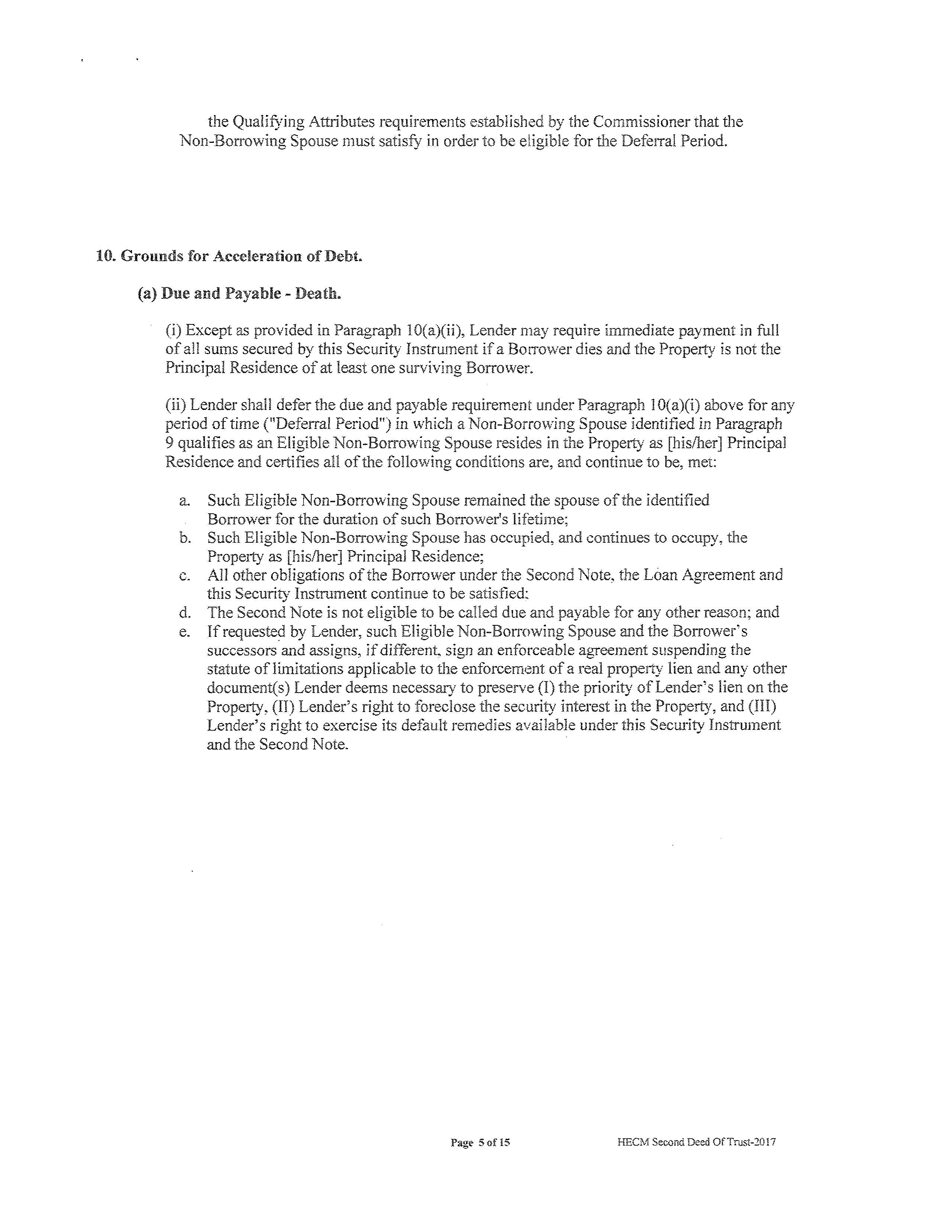 the Qualifying Attributes requirements established by the Commissioner that the Non-Borrowing Spouse must satisfy in order to be eligible for the Deferral Period.

10. Grounds for Acceleration of Debt.

(a) Due and Payable - Death.

(i) Except as provided in Paragraph 10(a)(ii), Lender may require immediate payment in full of all sums secured by this Security Instrument if a Borrower dies and the Property is not the Principal Residence of at least one surviving Borrower.

(ii) Lender shall defer the due and payable requirement under Paragraph 10(a)(i) above for any period of time ("Deferral Period") in which a Non-Borrowing Spouse identified in Paragraph 9 qualifies as an Eligible Non-Borrowing Spouse resides in the Property as [his/her] Principal Residence and certifies all of the following conditions are, and continue to be, met:

a. Such Eligible Non-Borrowing Spouse remained the spouse of the identified Borrower for the duration of such Borrower's lifetime;
b. Such Eligible Non-Borrowing Spouse has occupied, and continues to occupy, the Property as [his/her] Principal Residence;
c. All other obligations of the Borrower under the Second Note, the Loan Agreement and this Security Instrument continue to be satisfied;
d. The Second Note is not eligible to be called due and payable for any other reason; and
e. If requested by Lender, such Eligible Non-Borrowing Spouse and the Borrower's successors and assigns, if different, sign an enforceable agreement suspending the statute of limitations applicable to the enforcement of a real property lien and any other document(s) Lender deems necessary to preserve (I) the priority of Lender's lien on the Property, (II) Lender's right to foreclose the security interest in the Property, and (III) Lender's right to exercise its default remedies available under this Security Instrument and the Second Note.

Page 5 of 15 HECM Second Deed Of Trust-2017